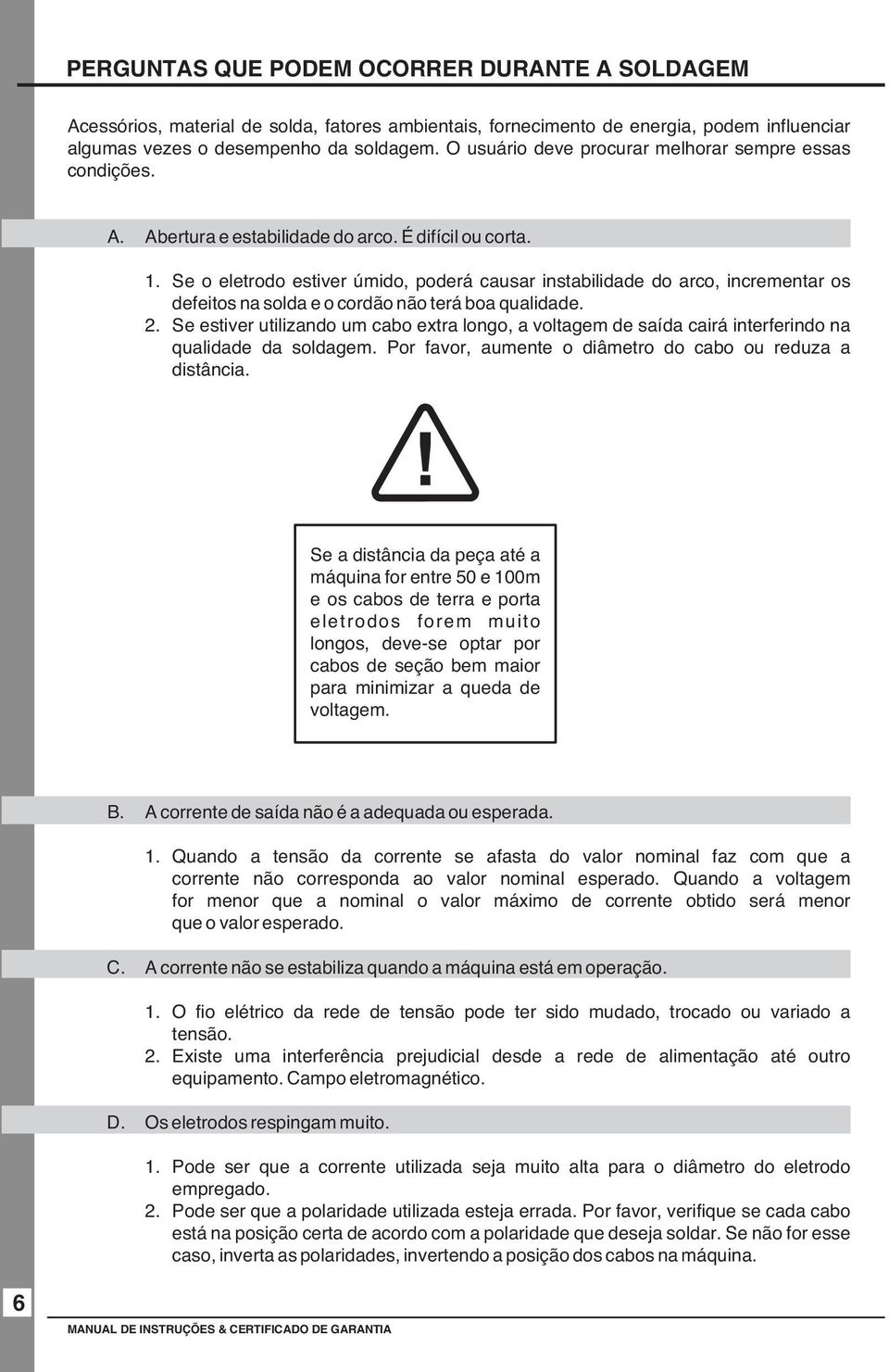 PERGUNTAS QUE PODEM OCORRER DURANTE A SOLDAGEM

Acessórios, material de solda, fatores ambientais, fornecimento de energia, podem influenciar algumas vezes o desempenho da soldagem. O usuário deve procurar melhorar sempre essas condições.

A. Abertura e estabilidade do arco. É difícil ou corta.

1. Se o eletrodo estiver úmido, poderá causar instabilidade do arco, incrementar os defeitos na solda e o cordão não terá boa qualidade.
2. Se estiver utilizando um cabo extra longo, a voltagem de saída cairá interferindo na qualidade da soldagem. Por favor, aumente o diâmetro do cabo ou reduza a distância.

!

Se a distância da peça até a máquina for entre 50 e 100m e os cabos de terra e porta eletrodos forem muito longos, deve-se optar por cabos de seção bem maior para minimizar a queda de voltagem.

B. A corrente de saída não é a adequada ou esperada.

1. Quando a tensão da corrente se afasta do valor nominal faz com que a corrente não corresponda ao valor nominal esperado. Quando a voltagem for menor que a nominal o valor máximo de corrente obtido será menor que o valor esperado.

C. A corrente não se estabiliza quando a máquina está em operação.

1. O fio elétrico da rede de tensão pode ter sido mudado, trocado ou variado a tensão.
2. Existe uma interferência prejudicial desde a rede de alimentação até outro equipamento. Campo eletromagnético.

D. Os eletrodos respingam muito.

1. Pode ser que a corrente utilizada seja muito alta para o diâmetro do eletrodo empregado.
2. Pode ser que a polaridade utilizada esteja errada. Por favor, verifique se cada cabo está na posição certa de acordo com a polaridade que deseja soldar. Se não for esse caso, inverta as polaridades, invertendo a posição dos cabos na máquina.

6

MANUAL DE INSTRUÇÕES & CERTIFICADO DE GARANTIA